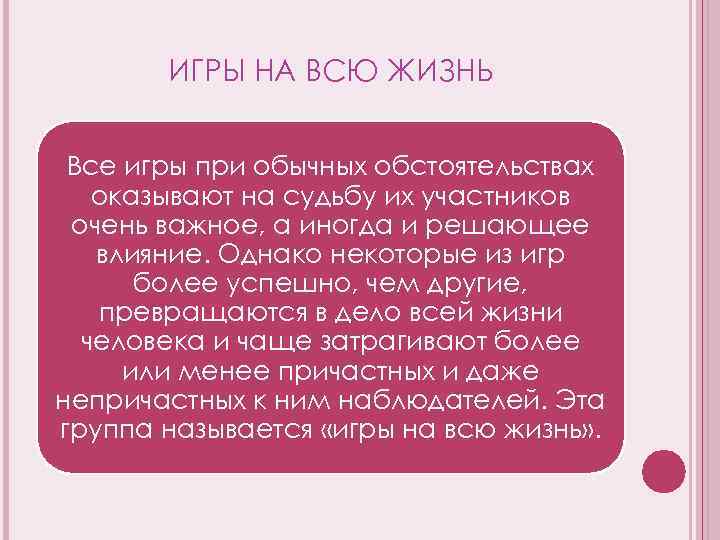 ИГРЫ НА ВСЮ ЖИЗНЬ

Все игры при обычных обстоятельствах оказывают на судьбу их участников очень важное, а иногда и решающее влияние. Однако некоторые из игр более успешно, чем другие, превращаются в дело всей жизни человека и чаще затрагивают более или менее причастных и даже непричастных к ним наблюдателей. Эта группа называется «игры на всю жизнь».